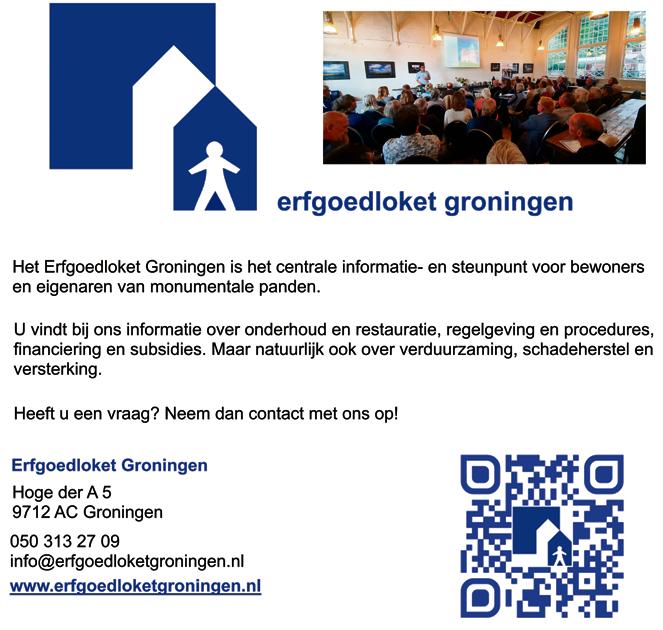 erfgoedloket groningen

Het Erfgoedloket Groningen is het centrale informatie- en steunpunt voor bewoners en eigenaren van monumentale panden.

U vindt bij ons informatie over onderhoud en restauratie, regelgeving en procedures, financiering en subsidies. Maar natuurlijk ook over verduurzaming, schadeherstel en versterking.

Heeft u een vraag? Neem dan contact met ons op!

Erfgoedloket Groningen
Hoge der A 5
9712 AC Groningen
050 313 27 09
info@erfgoedloketgroningen.nl
www.erfgoedloketgroningen.nl